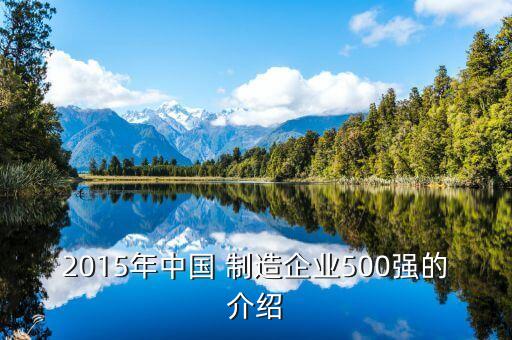 2015年中国 制造企业500强的介绍